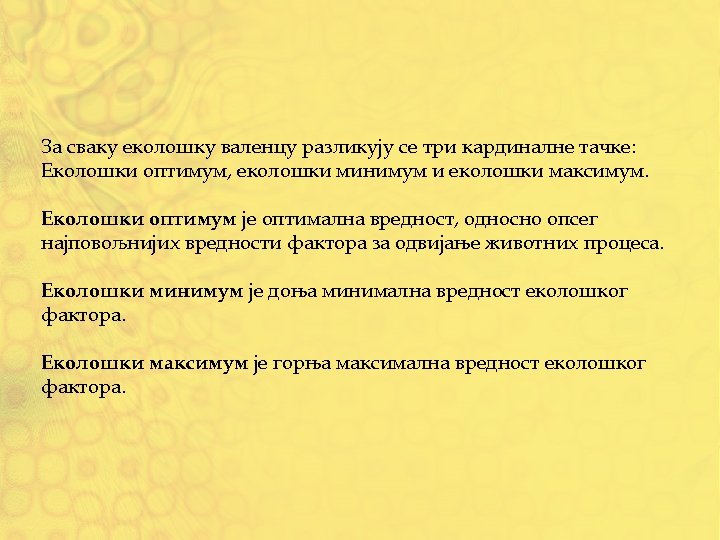 За сваку еколошку валенцу разликују се три кардиналне тачке: Еколошки оптимум, еколошки минимум и еколошки максимум.

Еколошки оптимум је оптимална вредност, односно опсег најповољнијих вредности фактора за одвијање животних процеса.

Еколошки минимум је доња минимална вредност еколошког фактора.

Еколошки максимум је горња максимална вредност еколошког фактора.